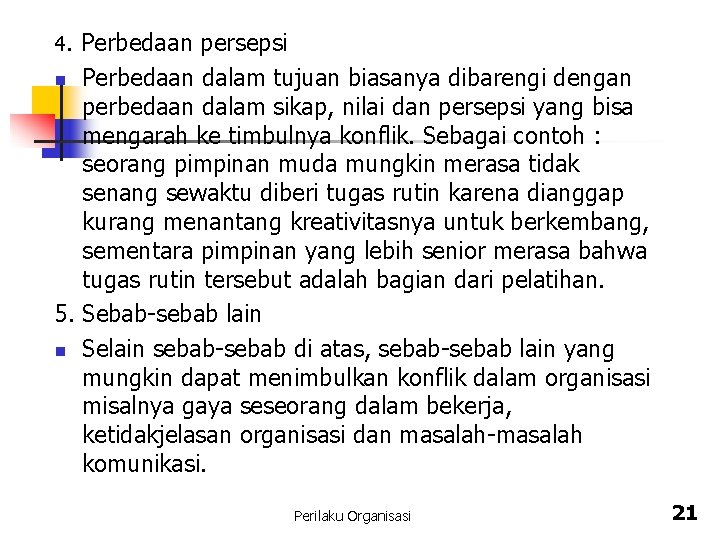 4. Perbedaan persepsi

Perbedaan dalam tujuan biasanya dibarengi dengan perbedaan dalam sikap, nilai dan persepsi yang bisa mengarah ke timbulnya konflik. Sebagai contoh : seorang pimpinan muda mungkin merasa tidak senang sewaktu diberi tugas rutin karena dianggap kurang menantang kreativitasnya untuk berkembang, sementara pimpinan yang lebih senior merasa bahwa tugas rutin tersebut adalah bagian dari pelatihan.

5. Sebab-sebab lain

Selain sebab-sebab di atas, sebab-sebab lain yang mungkin dapat menimbulkan konflik dalam organisasi misalnya gaya seseorang dalam bekerja, ketidakjelasan organisasi dan masalah-masalah komunikasi.

Perilaku Organisasi

21